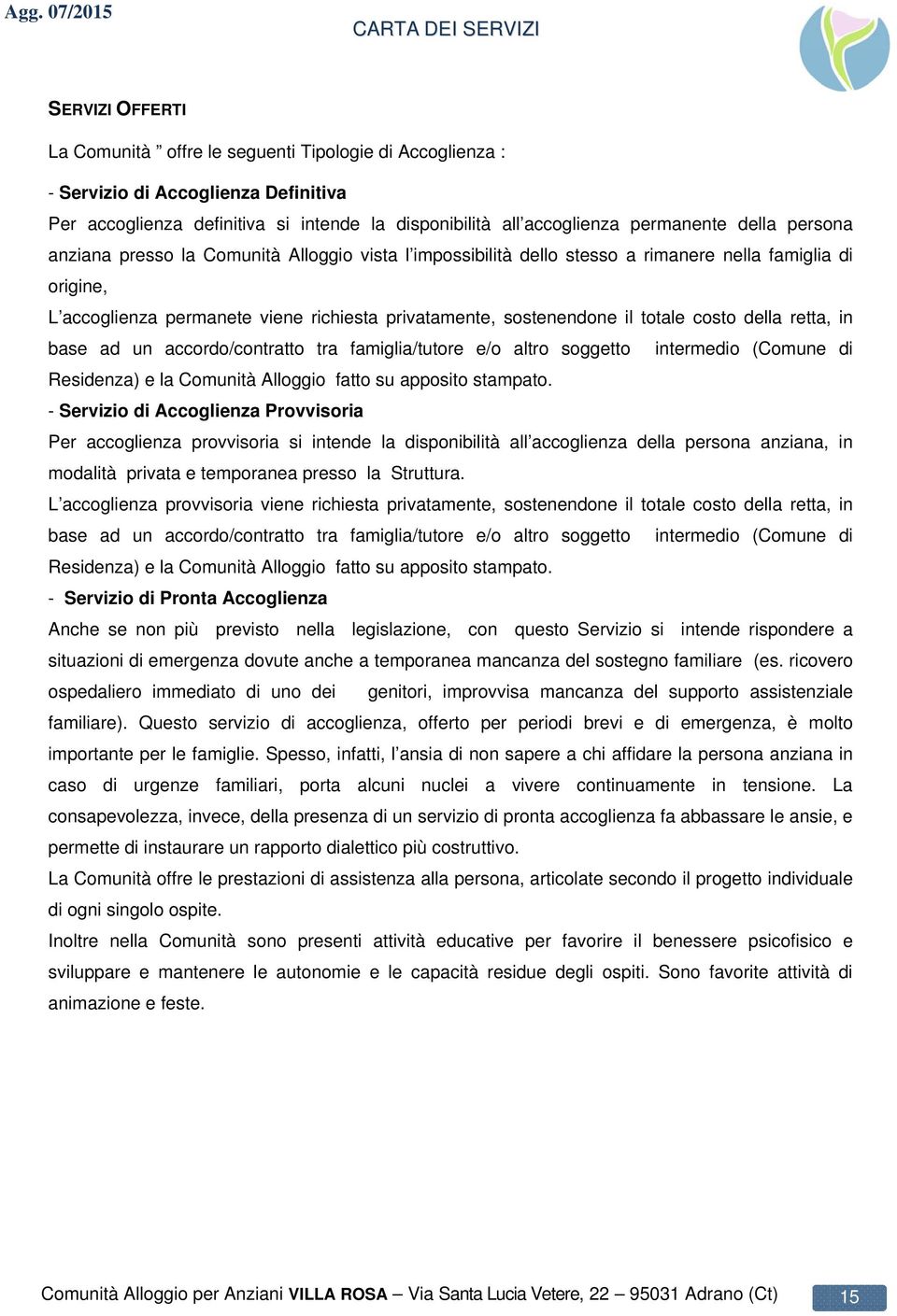 Agg. 07/2015

CARTA DEI SERVIZI

SERVIZI OFFERTI

La Comunità ” offre le seguenti Tipologie di Accoglienza :

- Servizio di Accoglienza Definitiva

Per accoglienza definitiva si intende la disponibilità all’accoglienza permanente della persona anziana presso la Comunità Alloggio vista l’impossibilità dello stesso a rimanere nella famiglia di origine,

L’accoglienza permanete viene richiesta privatamente, sostenendone il totale costo della retta, in base ad un accordo/contratto tra famiglia/tutore e/o altro soggetto intermedio (Comune di Residenza) e la Comunità Alloggio fatto su apposito stampato.

- Servizio di Accoglienza Provvisoria

Per accoglienza provvisoria si intende la disponibilità all’accoglienza della persona anziana, in modalità privata e temporanea presso la Struttura.

L’accoglienza provvisoria viene richiesta privatamente, sostenendone il totale costo della retta, in base ad un accordo/contratto tra famiglia/tutore e/o altro soggetto intermedio (Comune di Residenza) e la Comunità Alloggio fatto su apposito stampato.

- Servizio di Pronta Accoglienza

Anche se non più previsto nella legislazione, con questo Servizio si intende rispondere a situazioni di emergenza dovute anche a temporanea mancanza del sostegno familiare (es. ricovero ospedaliero immediato di uno dei genitori, improvvisa mancanza del supporto assistenziale familiare). Questo servizio di accoglienza, offerto per periodi brevi e di emergenza, è molto importante per le famiglie. Spesso, infatti, l’ansia di non sapere a chi affidare la persona anziana in caso di urgenze familiari, porta alcuni nuclei a vivere continuamente in tensione. La consapevolezza, invece, della presenza di un servizio di pronta accoglienza fa abbassare le ansie, e permette di instaurare un rapporto dialettico più costruttivo.

La Comunità offre le prestazioni di assistenza alla persona, articolate secondo il progetto individuale di ogni singolo ospite.

Inoltre nella Comunità sono presenti attività educative per favorire il benessere psicofisico e sviluppare e mantenere le autonomie e le capacità residue degli ospiti. Sono favorite attività di animazione e feste.

Comunità Alloggio per Anziani VILLA ROSA – Via Santa Lucia Vetere, 22 – 95031 Adrano (Ct) 15